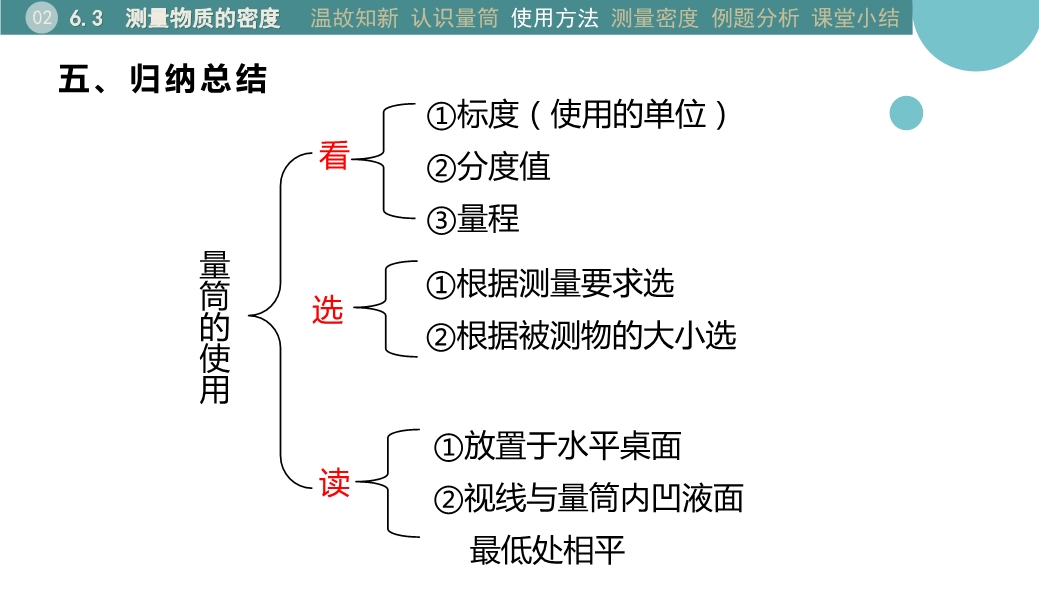 02 6.3 测量物质的密度 温故知新 认识量筒 使用方法 测量密度 例题分析 课堂小结

五、归纳总结

量筒的使用

看
①标度（使用的单位）
②分度值
③量程

选
①根据测量要求选
②根据被测物的大小选

读
①放置于水平桌面
②视线与量筒内凹液面最低处相平